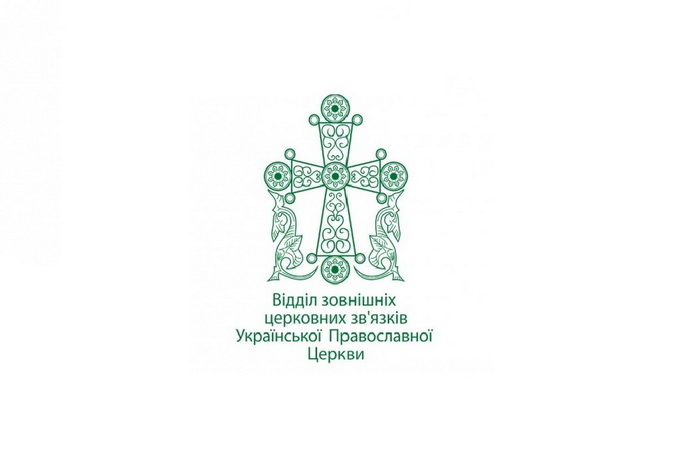 Відділ зовнішніх церковних зв'язків Української Православної Церкви